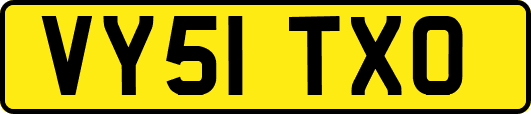 VY51 TXO